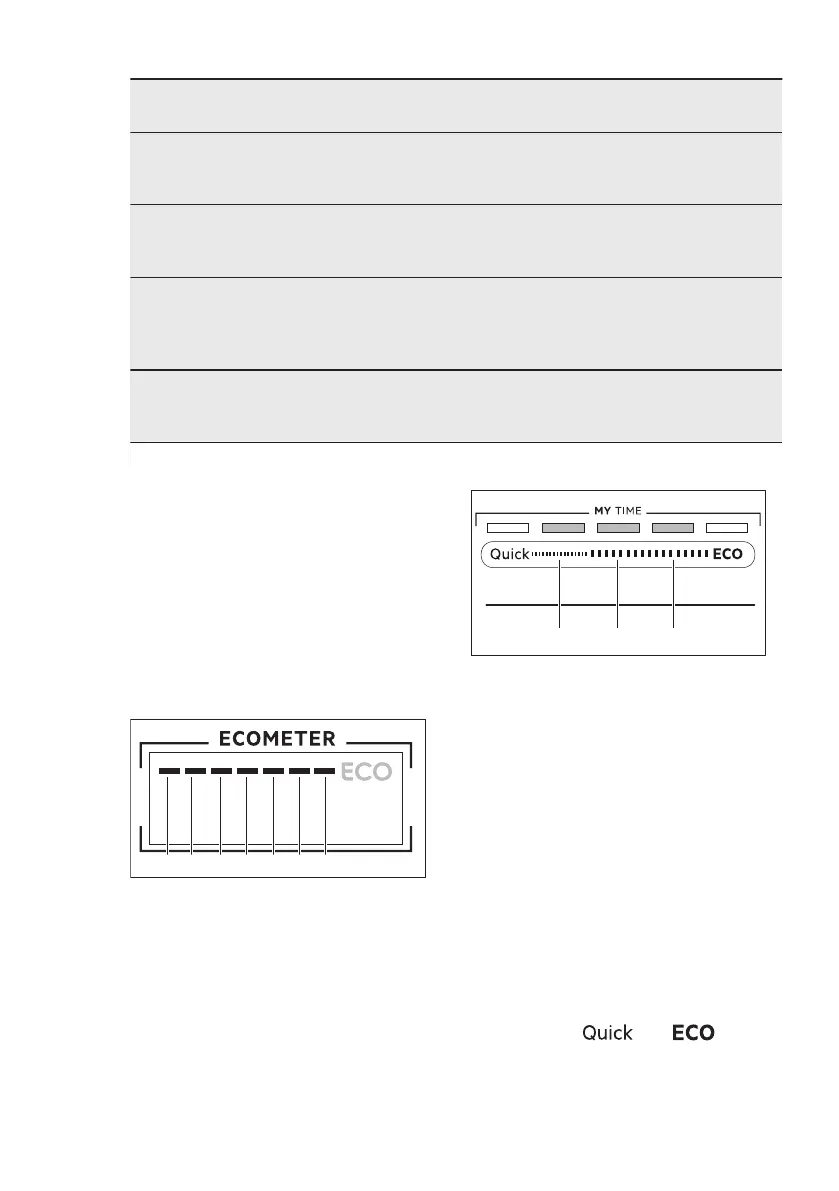 MY TIME

Quick

ECO

ECOMETER

ECO

Quick

ECO